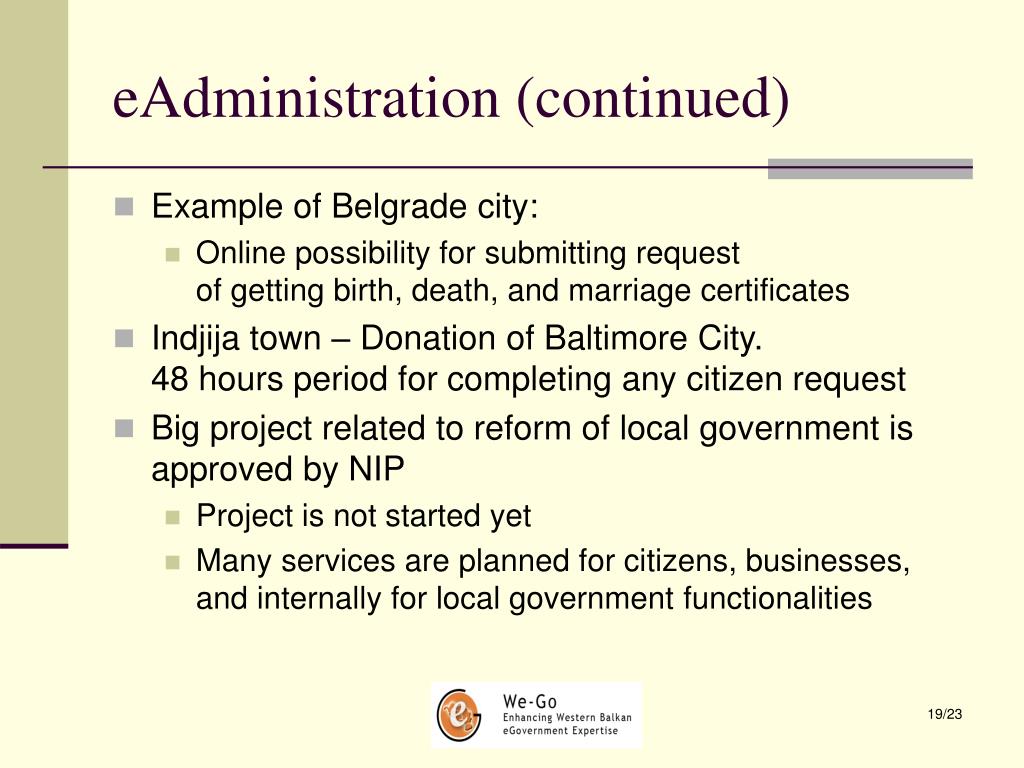 eAdministration (continued)

Example of Belgrade city:

Online possibility for submitting request of getting birth, death, and marriage certificates

Indjija town – Donation of Baltimore City. 48 hours period for completing any citizen request

Big project related to reform of local government is approved by NIP

Project is not started yet

Many services are planned for citizens, businesses, and internally for local government functionalities

We-Go
Enhancing Western Balkan eGovernment Expertise

19/23